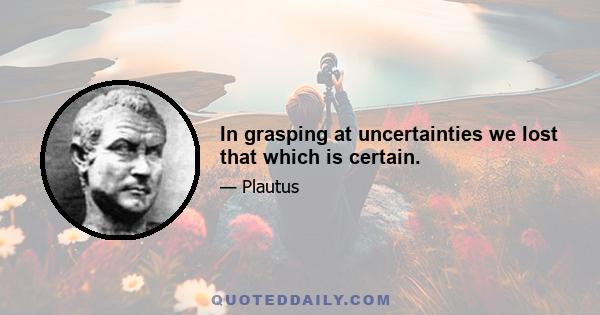 In grasping at uncertainties we lost that which is certain.

— Plautus

QUOTEDDAILY.COM